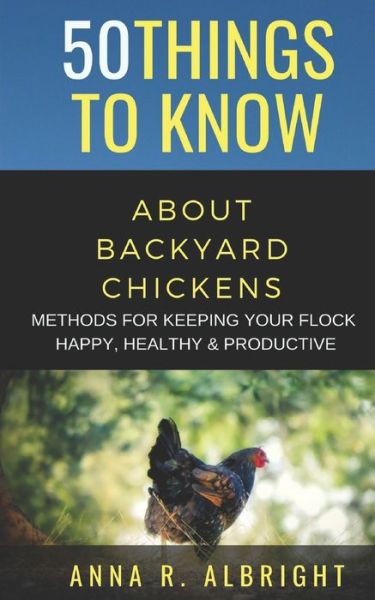 50THINGS TO KNOW

ABOUT BACKYARD CHICKENS

METHODS FOR KEEPING YOUR FLOCK HAPPY, HEALTHY & PRODUCTIVE

ANNA R. ALBRIGHT